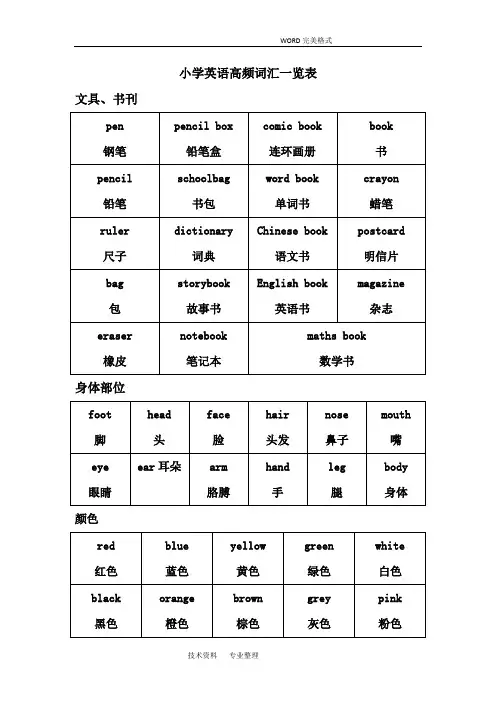 WORD 完美格式

小学英语高频词汇一览表

文具、书刊

| pen 钢笔 | pencil box 铅笔盒 | comic book 连环画册 | book 书 |
|---|---|---|---|
| pencil 铅笔 | schoolbag 书包 | word book 单词书 | crayon 蜡笔 |
| ruler 尺子 | dictionary 词典 | Chinese book 语文书 | postcard 明信片 |
| bag 包 | storybook 故事书 | English book 英语书 | magazine 杂志 |
| eraser 橡皮 | notebook 笔记本 | maths book 数学书 | |

身体部位

| foot 脚 | head 头 | face 脸 | hair 头发 | nose 鼻子 | mouth 嘴 |
|---|---|---|---|---|---|
| eye 眼睛 | ear 耳朵 | arm 胳膊 | hand 手 | leg 腿 | body 身体 |

颜色

| red 红色 | blue 蓝色 | yellow 黄色 | green 绿色 | white 白色 |
|---|---|---|---|---|
| black 黑色 | orange 橙色 | brown 棕色 | grey 灰色 | pink 粉色 |

技术资料 专业整理